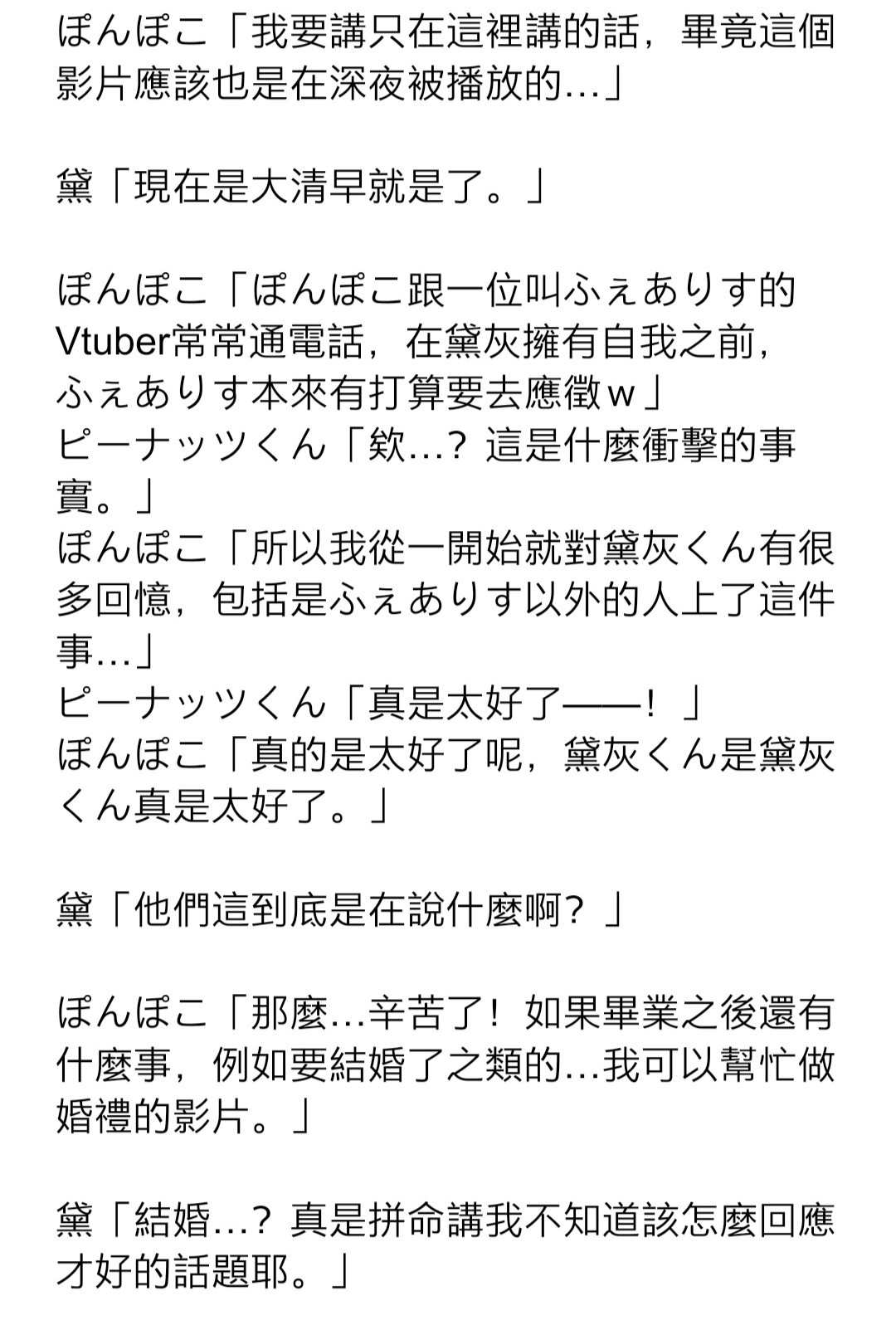 ぽんぽこ「我要講只在這裡講的話，畢竟這個影片應該也是在深夜被播放的…」

黛「現在是大清早就是了。」

ぽんぽこ「ぽんぽこ跟一位叫ふぇありす的Vtuber常常通電話，在黛灰擁有自我之前，ふぇありす本來有打算要去應徵ｗ」
ピーナッツくん「欸…？這是什麼衝擊的事實。」
ぽんぽこ「所以我從一開始就對黛灰くん有很多回憶，包括是ふぇありす以外的人上了這件事…」
ピーナッツくん「真是太好了——！」
ぽんぽこ「真的是太好了呢，黛灰くん是黛灰くん真是太好了。」

黛「他們這到底是在說什麼啊？」

ぽんぽこ「那麼…辛苦了！如果畢業之後還有什麼事，例如要結婚了之類的…我可以幫忙做婚禮的影片。」

黛「結婚…？真是拼命講我不知道該怎麼回應才好的話題耶。」